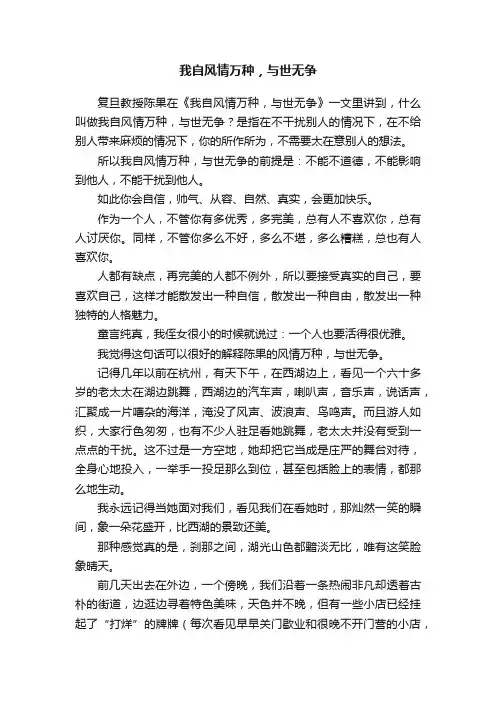 我自风情万种，与世无争

复旦教授陈果在《我自风情万种，与世无争》一文里讲到，什么叫做我自风情万种，与世无争？是指在不干扰别人的情况下，在不给别人带来麻烦的情况下，你的所作所为，不需要太在意别人的想法。

所以我自风情万种，与世无争的前提是：不能不道德，不能影响到他人，不能干扰到他人。

如此你会自信，帅气、从容、自然、真实，会更加快乐。

作为一个人，不管你有多优秀，多完美，总有人不喜欢你，总有人讨厌你。同样，不管你多么不好，多么不堪，多么糟糕，总也有人喜欢你。

人都有缺点，再完美的人都不例外，所以要接受真实的自己，要喜欢自己，这样才能散发出一种自信，散发出一种自由，散发出一种独特的人格魅力。

童言纯真，我侄女很小的时候就说过：一个人也要活得很优雅。

我觉得这句话可以很好的解释陈果的风情万种，与世无争。

记得几年以前在杭州，有天下午，在西湖边上，看见一个六十多岁的老太太在湖边跳舞，西湖边的汽车声，喇叭声，音乐声，说话声，汇聚成一片嘈杂的海洋，淹没了风声、波浪声、鸟鸣声。而且游人如织，大家行色匆匆，也有不少人驻足看她跳舞，老太太并没有受到一点点的干扰。这不过是一方空地，她却把它当成是庄严的舞台对待，全身心地投入，一举手一投足那么到位，甚至包括脸上的表情，都那么地生动。

我永远记得当她面对我们，看见我们在看她时，那灿然一笑的瞬间，象一朵花盛开，比西湖的景致还美。

那种感觉真的是，刹那之间，湖光山色都黯淡无比，唯有这笑脸象晴天。

前几天出去在外边，一个傍晚，我们沿着一条热闹非凡却透着古朴的街道，边逛边寻着特色美味，天色并不晚，但有一些小店已经挂起了“打烊”的牌牌（每次看见早早关门歇业和很晚不开门营的小店，